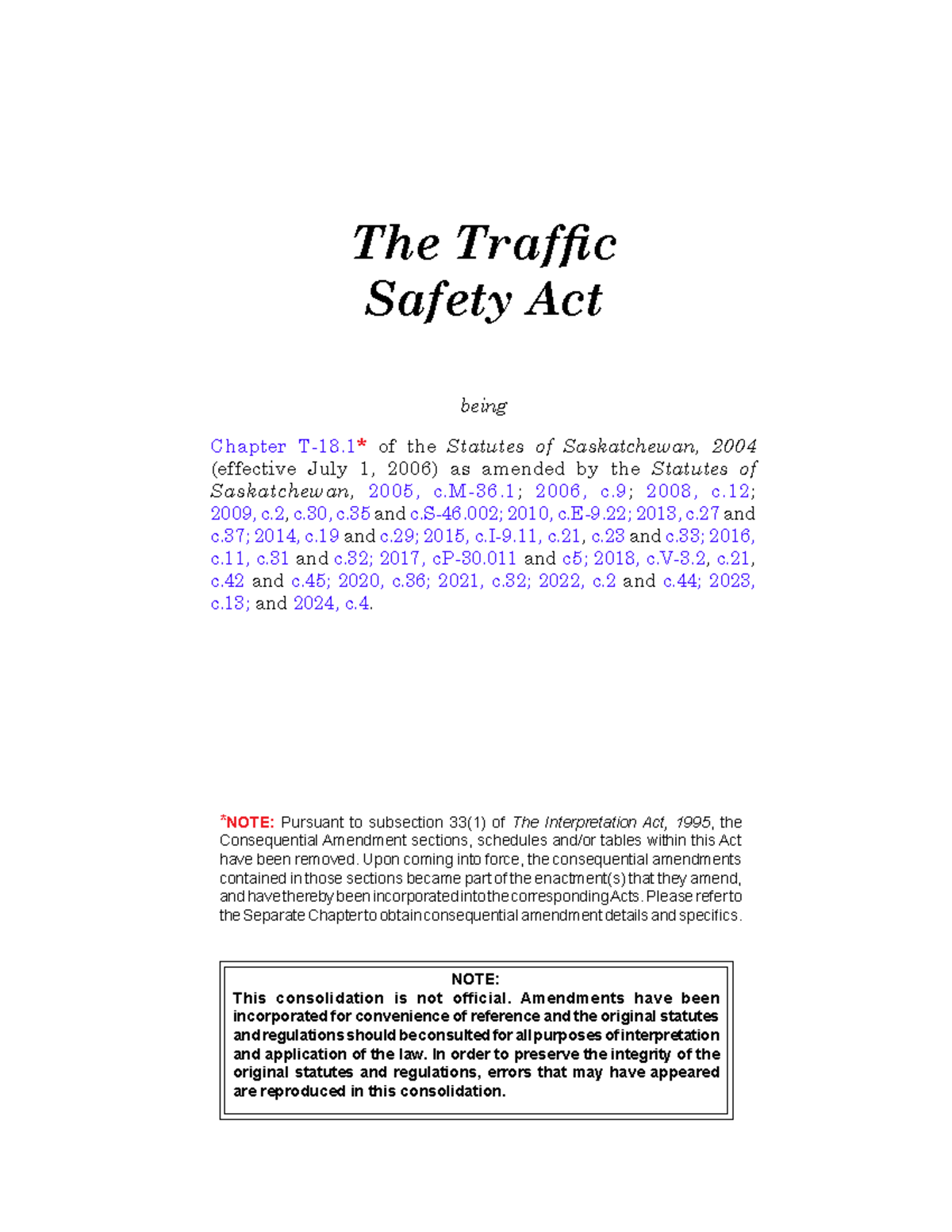 The Traffic
Safety Act

being

Chapter T-18.1* of the Statutes of Saskatchewan, 2004 (effective July 1, 2006) as amended by the Statutes of Saskatchewan, 2005, c.M-36.1; 2006, c.9; 2008, c.12; 2009, c.2, c.30, c.35 and c.S-46.002; 2010, c.E-9.22; 2013, c.27 and c.37; 2014, c.19 and c.29; 2015, c.I-9.11, c.21, c.23 and c.33; 2016, c.11, c.31 and c.32; 2017, cP-30.011 and c5; 2018, c.V-3.2, c.21, c.42 and c.45; 2020, c.36; 2021, c.32; 2022, c.2 and c.44; 2023, c.13; and 2024, c.4.

*NOTE: Pursuant to subsection 33(1) of The Interpretation Act, 1995, the Consequential Amendment sections, schedules and/or tables within this Act have been removed. Upon coming into force, the consequential amendments contained in those sections became part of the enactment(s) that they amend, and have thereby been incorporated into the corresponding Acts. Please refer to the Separate Chapter to obtain consequential amendment details and specifics.

NOTE:
This consolidation is not official. Amendments have been incorporated for convenience of reference and the original statutes and regulations should be consulted for all purposes of interpretation and application of the law. In order to preserve the integrity of the original statutes and regulations, errors that may have appeared are reproduced in this consolidation.